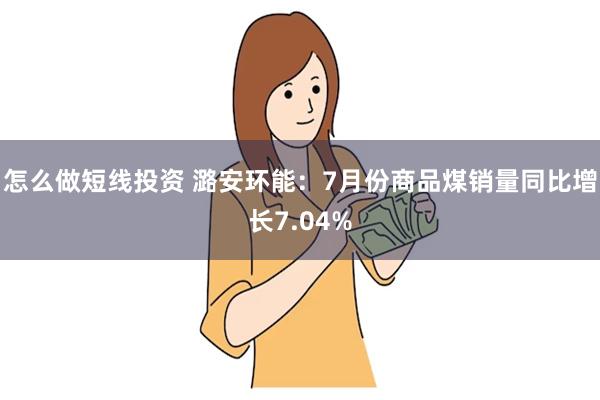 怎么做短线投资 潞安环能：7月份商品煤销量同比增长7.04%